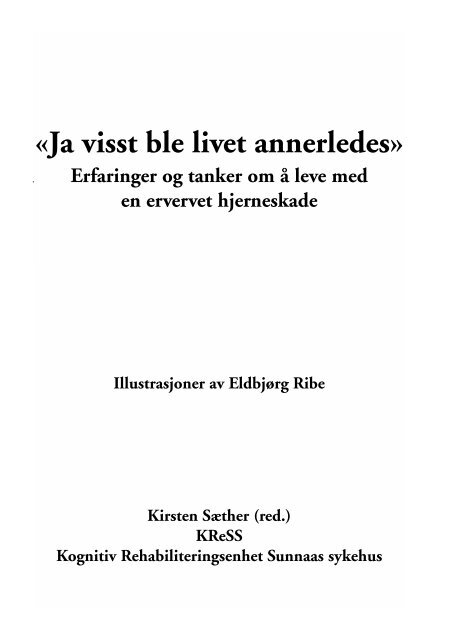 «Ja visst ble livet annerledes»
Erfaringer og tanker om å leve med en ervervet hjerneskade

Illustrasjoner av Eldbjørg Ribe

Kirsten Sæther (red.)
KReSS
Kognitiv Rehabiliteringsenhet Sunnaas sykehus